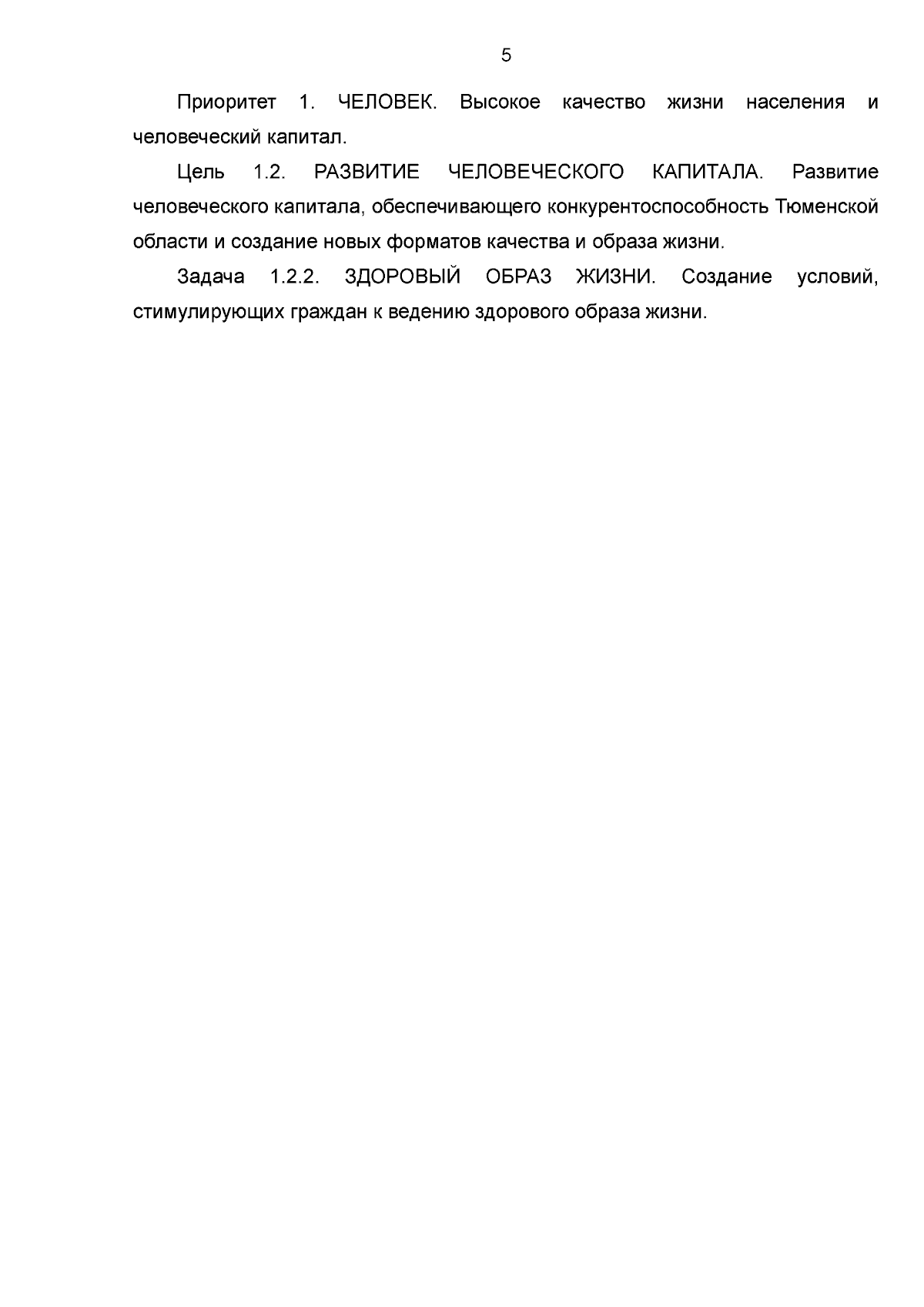 5

Приоритет 1. ЧЕЛОВЕК. Высокое качество жизни населения и человеческий капитал.

Цель 1.2. РАЗВИТИЕ ЧЕЛОВЕЧЕСКОГО КАПИТАЛА. Развитие человеческого капитала, обеспечивающего конкурентоспособность Тюменской области и создание новых форматов качества и образа жизни.

Задача 1.2.2. ЗДОРОВЫЙ ОБРАЗ ЖИЗНИ. Создание условий, стимулирующих граждан к ведению здорового образа жизни.